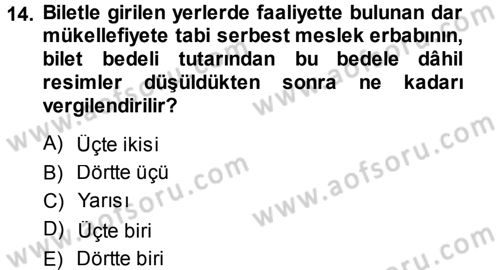 14. Biletle girilen yerlerde faaliyette bulunan dar mükellefiyete tabi serbest meslek erbabının, bilet bedeli tutarından bu bedele dâhil resimler düşüldükten sonra ne kadarı vergilendirilir?

A) Üçte ikisi
B) Dörtte üçü
C) Yarısı
D) Üçte biri
E) Dörtte biri

www.aofsoru.com